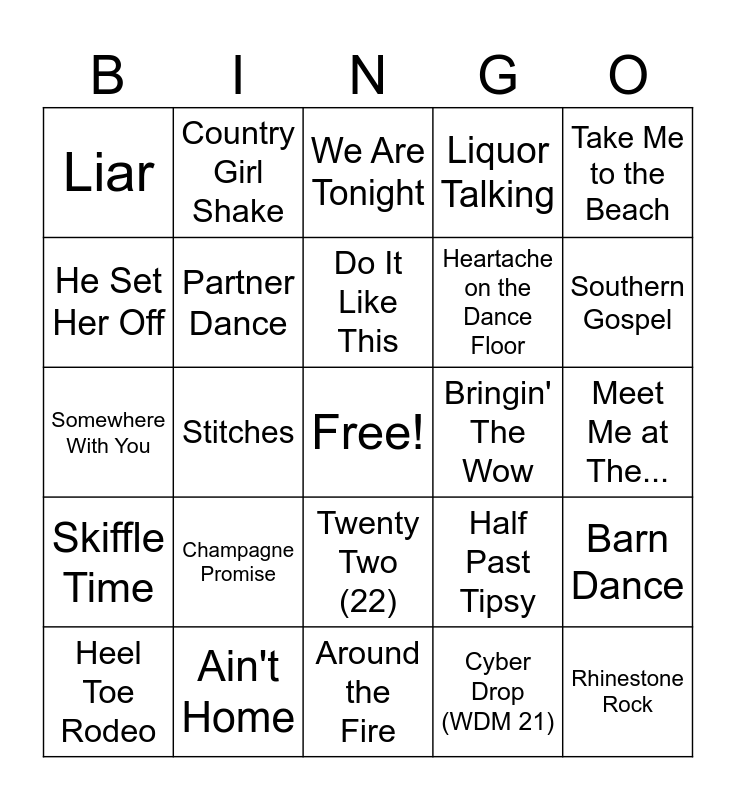 | B | I | N | G | O |
|---|---|---|---|---|
| Liar | Country Girl Shake | We Are Tonight | Liquor Talking | Take Me to the Beach |
| He Set Her Off | Partner Dance | Do It Like This | Heartache on the Dance Floor | Southern Gospel |
| Somewhere With You | Stitches | Free! | Bringin' The Wow | Meet Me at The... |
| Skiffle Time | Champagne Promise | Twenty Two (22) | Half Past Tipsy | Barn Dance |
| Heel Toe Rodeo | Ain't Home | Around the Fire | Cyber Drop (WDM 21) | Rhinestone Rock |